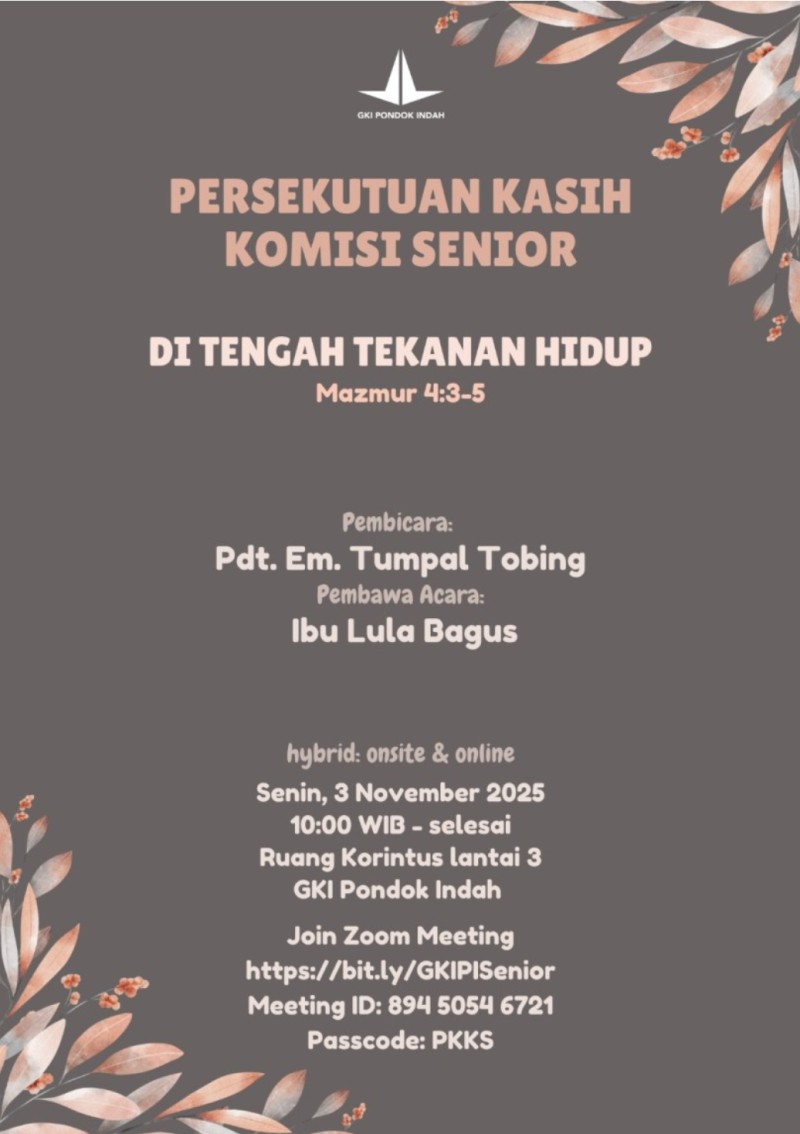 GKI PONDOK INDAH

PERSEKUTUAN KASIH KOMISI SENIOR

DI TENGAH TEKANAN HIDUP
Mazmur 4:3-5

Pembicara:
Pdt. Em. Tumpal Tobing
Pembawa Acara:
Ibu Lula Bagus

hybrid: onsite & online
Senin, 3 November 2025
10:00 WIB - selesai
Ruang Korintus lantai 3
GKI Pondok Indah

Join Zoom Meeting
https://bit.ly/GKIPISenior
Meeting ID: 894 5054 6721
Passcode: PKKS